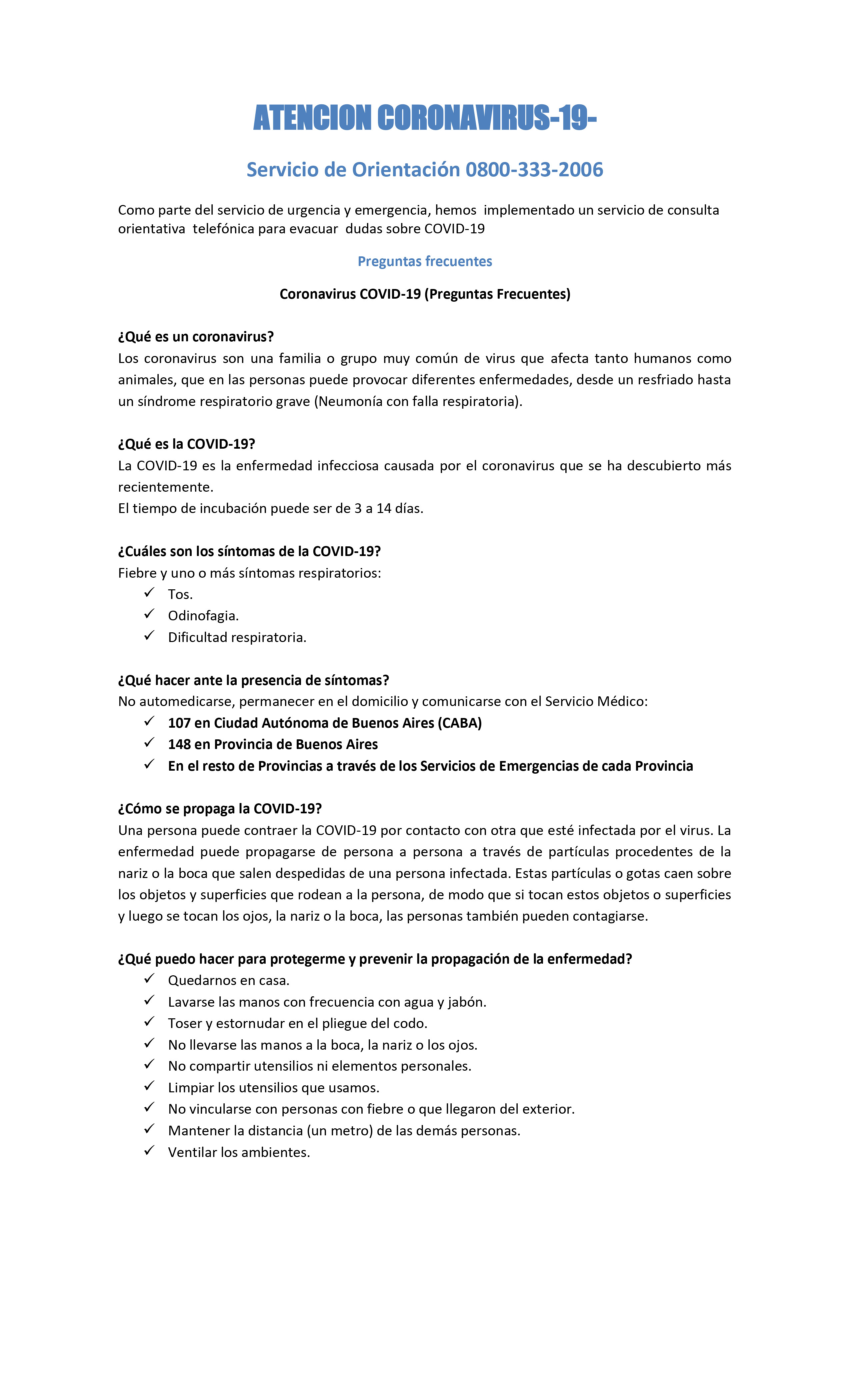 ATENCION CORONAVIRUS-19-

Servicio de Orientación 0800-333-2006

Como parte del servicio de urgencia y emergencia, hemos implementado un servicio de consulta orientativa telefónica para evacuar dudas sobre COVID-19

Preguntas frecuentes

Coronavirus COVID-19 (Preguntas Frecuentes)

¿Qué es un coronavirus?
Los coronavirus son una familia o grupo muy común de virus que afecta tanto humanos como animales, que en las personas puede provocar diferentes enfermedades, desde un resfriado hasta un síndrome respiratorio grave (Neumonía con falla respiratoria).

¿Qué es la COVID-19?
La COVID-19 es la enfermedad infecciosa causada por el coronavirus que se ha descubierto más recientemente.
El tiempo de incubación puede ser de 3 a 14 días.

¿Cuáles son los síntomas de la COVID-19?
Fiebre y uno o más síntomas respiratorios:
✓ Tos.
✓ Odinofagia.
✓ Dificultad respiratoria.

¿Qué hacer ante la presencia de síntomas?
No automedicarse, permanecer en el domicilio y comunicarse con el Servicio Médico:
✓ 107 en Ciudad Autónoma de Buenos Aires (CABA)
✓ 148 en Provincia de Buenos Aires
✓ En el resto de Provincias a través de los Servicios de Emergencias de cada Provincia

¿Cómo se propaga la COVID-19?
Una persona puede contraer la COVID-19 por contacto con otra que esté infectada por el virus. La enfermedad puede propagarse de persona a persona a través de partículas procedentes de la nariz o la boca que salen despedidas de una persona infectada. Estas partículas o gotas caen sobre los objetos y superficies que rodean a la persona, de modo que si tocan estos objetos o superficies y luego se tocan los ojos, la nariz o la boca, las personas también pueden contagiarse.

¿Qué puedo hacer para protegerme y prevenir la propagación de la enfermedad?
✓ Quedarnos en casa.
✓ Lavarse las manos con frecuencia con agua y jabón.
✓ Toser y estornudar en el pliegue del codo.
✓ No llevarse las manos a la boca, la nariz o los ojos.
✓ No compartir utensilios ni elementos personales.
✓ Limpiar los utensilios que usamos.
✓ No vincularse con personas con fiebre o que llegaron del exterior.
✓ Mantener la distancia (un metro) de las demás personas.
✓ Ventilar los ambientes.